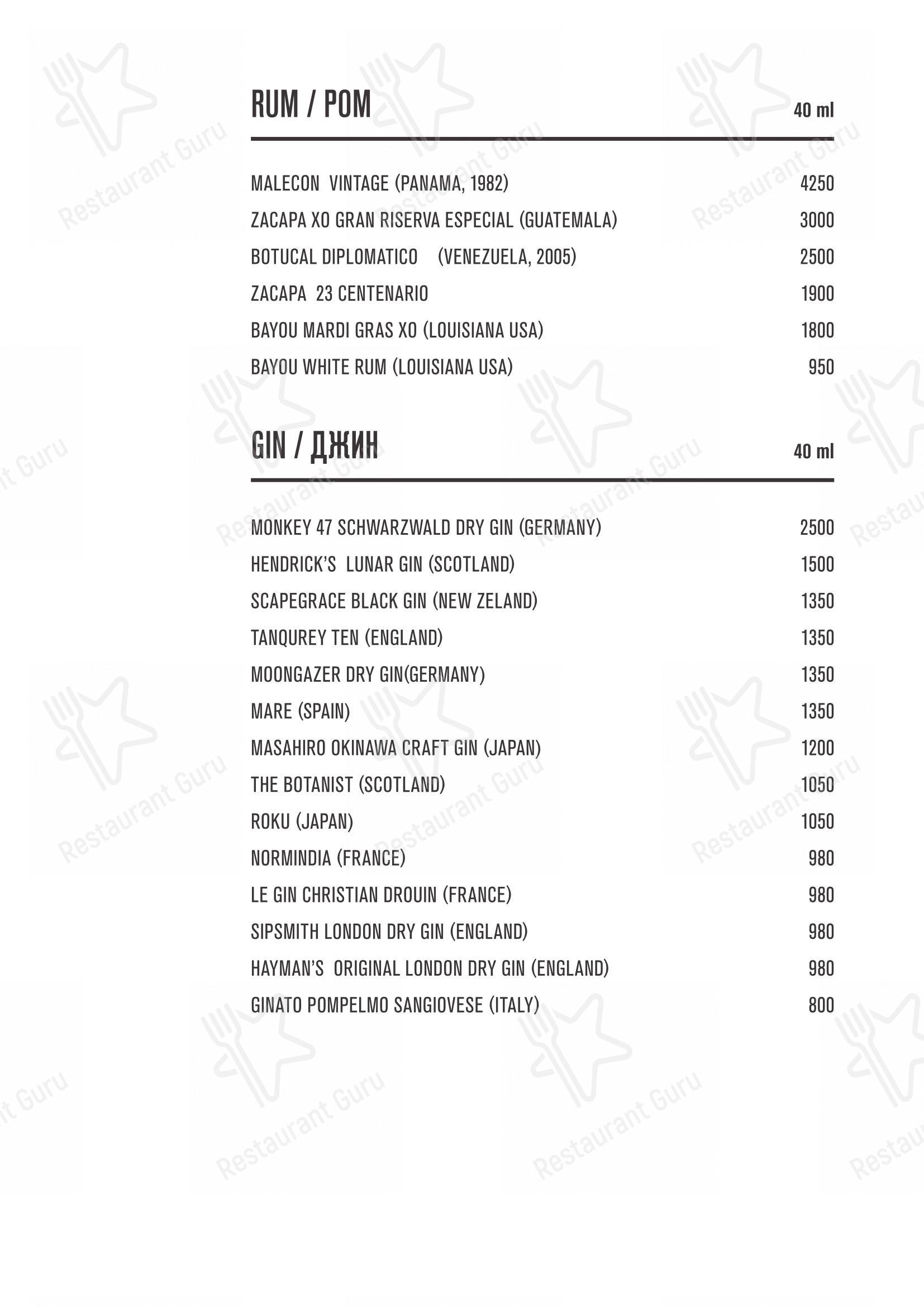 RUM / РОМ 40 ml

MALECON VINTAGE (PANAMA, 1982) 4250
ZACAPA XO GRAN RISERVA ESPECIAL (GUATEMALA) 3000
BOTUCAL DIPLOMATICO (VENEZUELA, 2005) 2500
ZACAPA 23 CENTENARIO 1900
BAYOU MARDI GRAS XO (LOUISIANA USA) 1800
BAYOU WHITE RUM (LOUISIANA USA) 950

GIN / ДЖИН 40 ml

MONKEY 47 SCHWARZWALD DRY GIN (GERMANY) 2500
HENDRICK'S LUNAR GIN (SCOTLAND) 1500
SCAPEGRACE BLACK GIN (NEW ZELAND) 1350
TANQUREY TEN (ENGLAND) 1350
MOONGAZER DRY GIN(GERMANY) 1350
MARE (SPAIN) 1350
MASAHIRO OKINAWA CRAFT GIN (JAPAN) 1200
THE BOTANIST (SCOTLAND) 1050
ROKU (JAPAN) 1050
NORMINDIA (FRANCE) 980
LE GIN CHRISTIAN DROUIN (FRANCE) 980
SIPSMITH LONDON DRY GIN (ENGLAND) 980
HAYMAN'S ORIGINAL LONDON DRY GIN (ENGLAND) 980
GINATO POMPELMO SANGIOVESE (ITALY) 800

Restaurant Guru